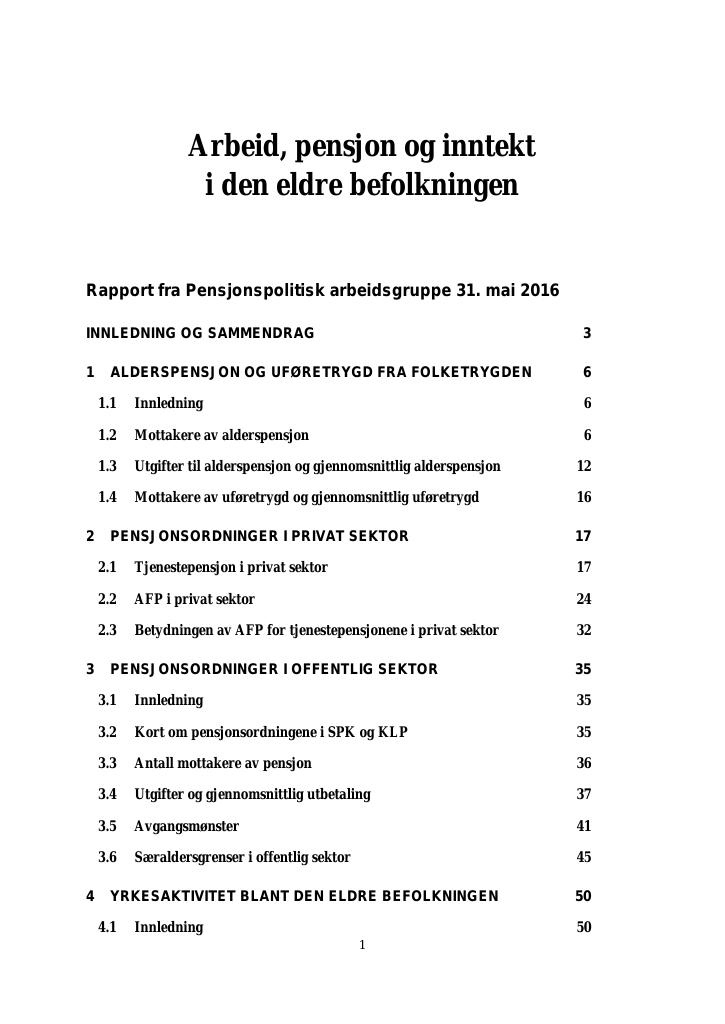 Arbeid, pensjon og inntekt
i den eldre befolkningen

Rapport fra Pensjonspolitisk arbeidsgruppe 31. mai 2016

INNLEDNING OG SAMMENDRAG 3

1 ALDERSPENSJON OG UFØRETRYGD FRA FOLKETRYGDEN 6

1.1 Innledning 6

1.2 Mottakere av alderspensjon 6

1.3 Utgifter til alderspensjon og gjennomsnittlig alderspensjon 12

1.4 Mottakere av uføretrygd og gjennomsnittlig uføretrygd 16

2 PENSJONSORDNINGER I PRIVAT SEKTOR 17

2.1 Tjenestepensjon i privat sektor 17

2.2 AFP i privat sektor 24

2.3 Betydningen av AFP for tjenestepensjonene i privat sektor 32

3 PENSJONSORDNINGER I OFFENTLIG SEKTOR 35

3.1 Innledning 35

3.2 Kort om pensjonsordningene i SPK og KLP 35

3.3 Antall mottakere av pensjon 36

3.4 Utgifter og gjennomsnittlig utbetaling 37

3.5 Avgangsmønster 41

3.6 Særaldersgrenser i offentlig sektor 45

4 YRKESAKTIVITET BLANT DEN ELDRE BEFOLKNINGEN 50

4.1 Innledning 50

1